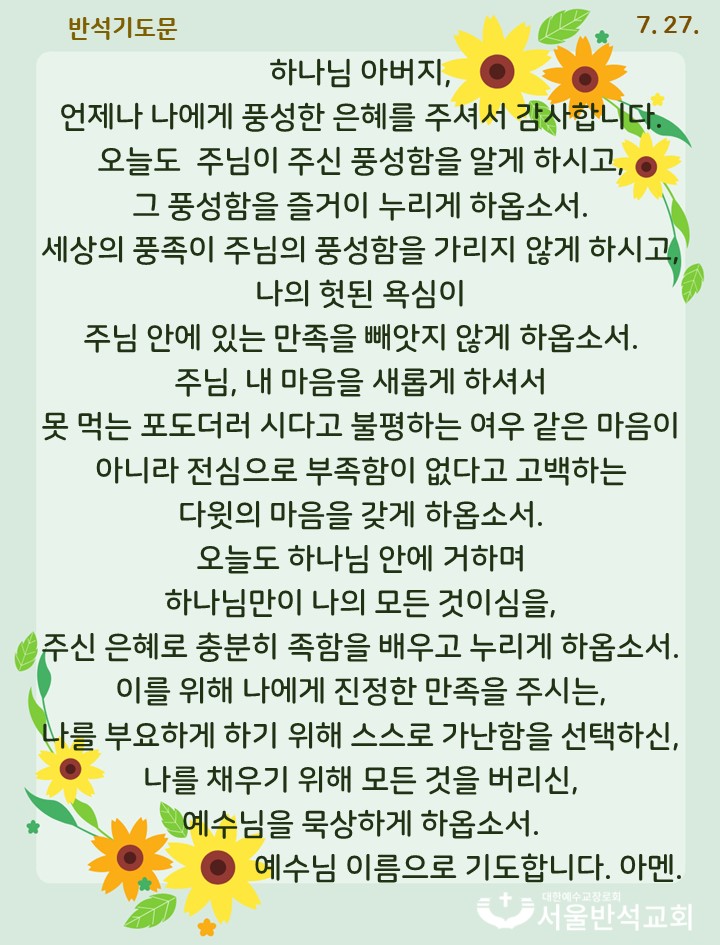 반석기도문

7. 27.

하나님 아버지,
언제나 나에게 풍성한 은혜를 주셔서 감사합니다.
오늘도 주님이 주신 풍성함을 알게 하시고,
그 풍성함을 즐거이 누리게 하옵소서.
세상의 풍족이 주님의 풍성함을 가리지 않게 하시고,
나의 헛된 욕심이
주님 안에 있는 만족을 빼앗지 않게 하옵소서.
주님, 내 마음을 새롭게 하셔서
못 먹는 포도더러 시다고 불평하는 여우 같은 마음이
아니라 전심으로 부족함이 없다고 고백하는
다윗의 마음을 갖게 하옵소서.
오늘도 하나님 안에 거하며
하나님만이 나의 모든 것이심을,
주신 은혜로 충분히 족함을 배우고 누리게 하옵소서.
이를 위해 나에게 진정한 만족을 주시는,
나를 부요하게 하기 위해 스스로 가난함을 선택하신,
나를 채우기 위해 모든 것을 버리신,
예수님을 묵상하게 하옵소서.
예수님 이름으로 기도합니다. 아멘.

대한예수교장로회
서울반석교회